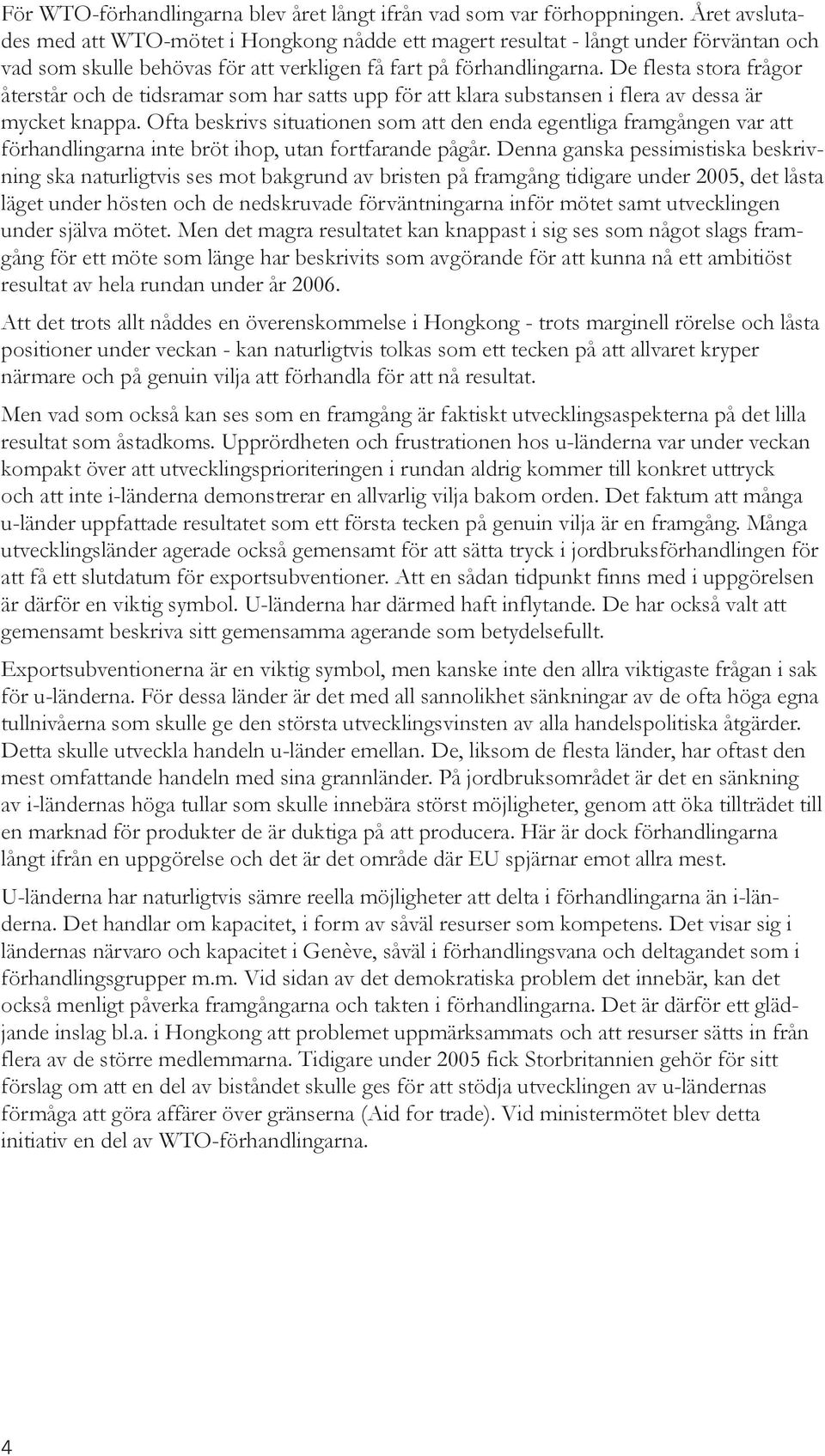 För WTO-förhandlingarna blev året långt ifrån vad som var förhoppningen. Året avslutades med att WTO-mötet i Hongkong nådde ett magert resultat - långt under förväntan och vad som skulle behövas för att verkligen få fart på förhandlingarna. De flesta stora frågor återstår och de tidsramar som har satts upp för att klara substansen i flera av dessa är mycket knappa. Ofta beskrivs situationen som att den enda egentliga framgången var att förhandlingarna inte bröt ihop, utan fortfarande pågår. Denna ganska pessimistiska beskrivning ska naturligtvis ses mot bakgrund av bristen på framgång tidigare under 2005, det låsta läget under hösten och de nedskruvade förväntningarna inför mötet samt utvecklingen under själva mötet. Men det magra resultatet kan knappast i sig ses som något slags framgång för ett möte som länge har beskrivits som avgörande för att kunna nå ett ambitiöst resultat av hela rundan under år 2006.

Att det trots allt nåddes en överenskommelse i Hongkong - trots marginell rörelse och låsta positioner under veckan - kan naturligtvis tolkas som ett tecken på att allvaret kryper närmare och på genuin vilja att förhandla för att nå resultat.

Men vad som också kan ses som en framgång är faktiskt utvecklingsaspekterna på det lilla resultat som åstadkoms. Upprördheten och frustrationen hos u-länderna var under veckan kompakt över att utvecklingsprioriteringen i rundan aldrig kommer till konkret uttryck och att inte i-länderna demonstrerar en allvarlig vilja bakom orden. Det faktum att många u-länder uppfattade resultatet som ett första tecken på genuin vilja är en framgång. Många utvecklingsländer agerade också gemensamt för att sätta tryck i jordbruksförhandlingen för att få ett slutdatum för exportsubventioner. Att en sådan tidpunkt finns med i uppgörelsen är därför en viktig symbol. U-länderna har därmed haft inflytande. De har också valt att gemensamt beskriva sitt gemensamma agerande som betydelsefullt.

Exportsubventionerna är en viktig symbol, men kanske inte den allra viktigaste frågan i sak för u-länderna. För dessa länder är det med all sannolikhet sänkningar av de ofta höga egna tullnivåerna som skulle ge den största utvecklingsvinsten av alla handelspolitiska åtgärder. Detta skulle utveckla handeln u-länder emellan. De, liksom de flesta länder, har oftast den mest omfattande handeln med sina grannländer. På jordbruksområdet är det en sänkning av i-ländernas höga tullar som skulle innebära störst möjligheter, genom att öka tillträdet till en marknad för produkter de är duktiga på att producera. Här är dock förhandlingarna långt ifrån en uppgörelse och det är det område där EU spjärnar emot allra mest.

U-länderna har naturligtvis sämre reella möjligheter att delta i förhandlingarna än i-länderna. Det handlar om kapacitet, i form av såväl resurser som kompetens. Det visar sig i ländernas närvaro och kapacitet i Genève, såväl i förhandlingsvana och deltagandet som i förhandlingsgrupper m.m. Vid sidan av det demokratiska problem det innebär, kan det också menligt påverka framgångarna och takten i förhandlingarna. Det är därför ett glädjande inslag bl.a. i Hongkong att problemet uppmärksammats och att resurser sätts in från flera av de större medlemmarna. Tidigare under 2005 fick Storbritannien gehör för sitt förslag om att en del av biståndet skulle ges för att stödja utvecklingen av u-ländernas förmåga att göra affärer över gränserna (Aid for trade). Vid ministermötet blev detta initiativ en del av WTO-förhandlingarna.

4